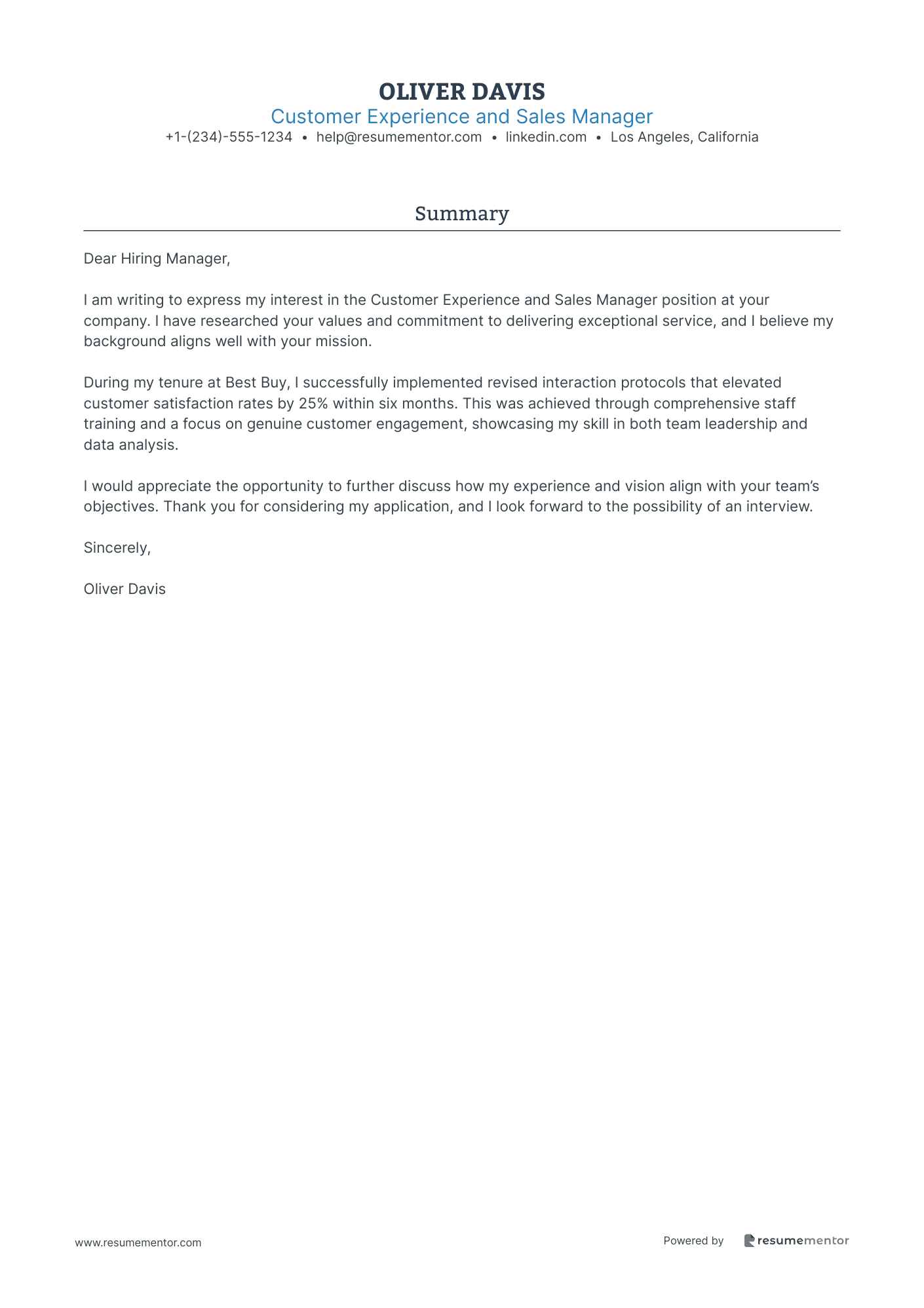 OLIVER DAVIS
Customer Experience and Sales Manager
+1-(234)-555-1234 • help@resumementor.com • linkedin.com • Los Angeles, California

Summary

Dear Hiring Manager,

I am writing to express my interest in the Customer Experience and Sales Manager position at your company. I have researched your values and commitment to delivering exceptional service, and I believe my background aligns well with your mission.

During my tenure at Best Buy, I successfully implemented revised interaction protocols that elevated customer satisfaction rates by 25% within six months. This was achieved through comprehensive staff training and a focus on genuine customer engagement, showcasing my skill in both team leadership and data analysis.

I would appreciate the opportunity to further discuss how my experience and vision align with your team's objectives. Thank you for considering my application, and I look forward to the possibility of an interview.

Sincerely,

Oliver Davis

www.resumementor.com

Powered by resumementor